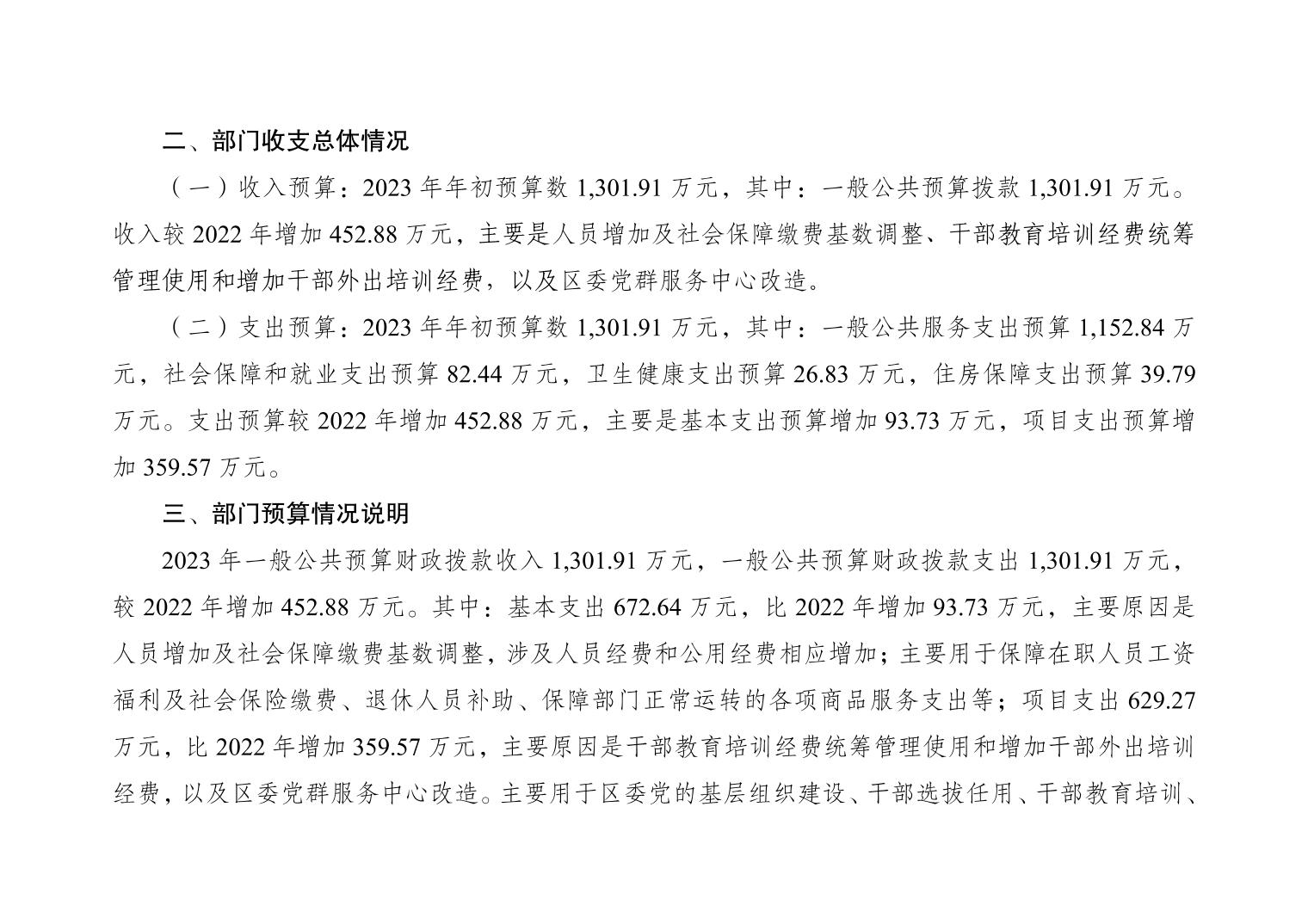 二、部门收支总体情况

（一）收入预算：2023 年年初预算数 1,301.91 万元，其中：一般公共预算拨款 1,301.91 万元。收入较 2022 年增加 452.88 万元，主要是人员增加及社会保障缴费基数调整、干部教育培训经费统筹管理使用和增加干部外出培训经费，以及区委党群服务中心改造。

（二）支出预算：2023 年年初预算数 1,301.91 万元，其中：一般公共服务支出预算 1,152.84 万元，社会保障和就业支出预算 82.44 万元，卫生健康支出预算 26.83 万元，住房保障支出预算 39.79 万元。支出预算较 2022 年增加 452.88 万元，主要是基本支出预算增加 93.73 万元，项目支出预算增加 359.57 万元。

三、部门预算情况说明

2023 年一般公共预算财政拨款收入 1,301.91 万元，一般公共预算财政拨款支出 1,301.91 万元，较 2022 年增加 452.88 万元。其中：基本支出 672.64 万元，比 2022 年增加 93.73 万元，主要原因是人员增加及社会保障缴费基数调整，涉及人员经费和公用经费相应增加；主要用于保障在职人员工资福利及社会保险缴费、退休人员补助、保障部门正常运转的各项商品服务支出等；项目支出 629.27 万元，比 2022 年增加 359.57 万元，主要原因是干部教育培训经费统筹管理使用和增加干部外出培训经费，以及区委党群服务中心改造。主要用于区委党的基层组织建设、干部选拔任用、干部教育培训、